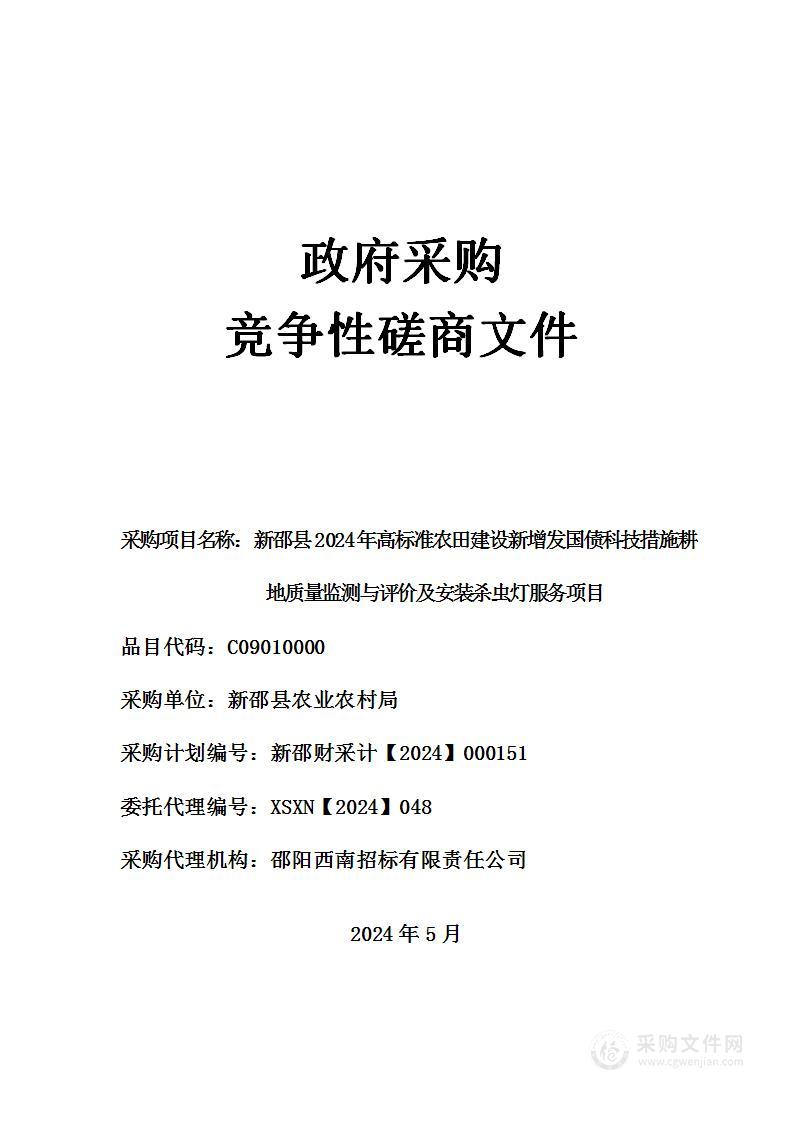 政府采购
竞争性磋商文件

采购项目名称：新邵县2024年高标准农田建设新增发国债科技措施耕地质量监测与评价及安装杀虫灯服务项目

品目代码：C09010000

采购单位：新邵县农业农村局

采购计划编号：新邵财采计【2024】000151

委托代理编号：XSXN【2024】048

采购代理机构：邵阳西南招标有限责任公司

2024年5月

采购文件网
www.cgwenjian.com